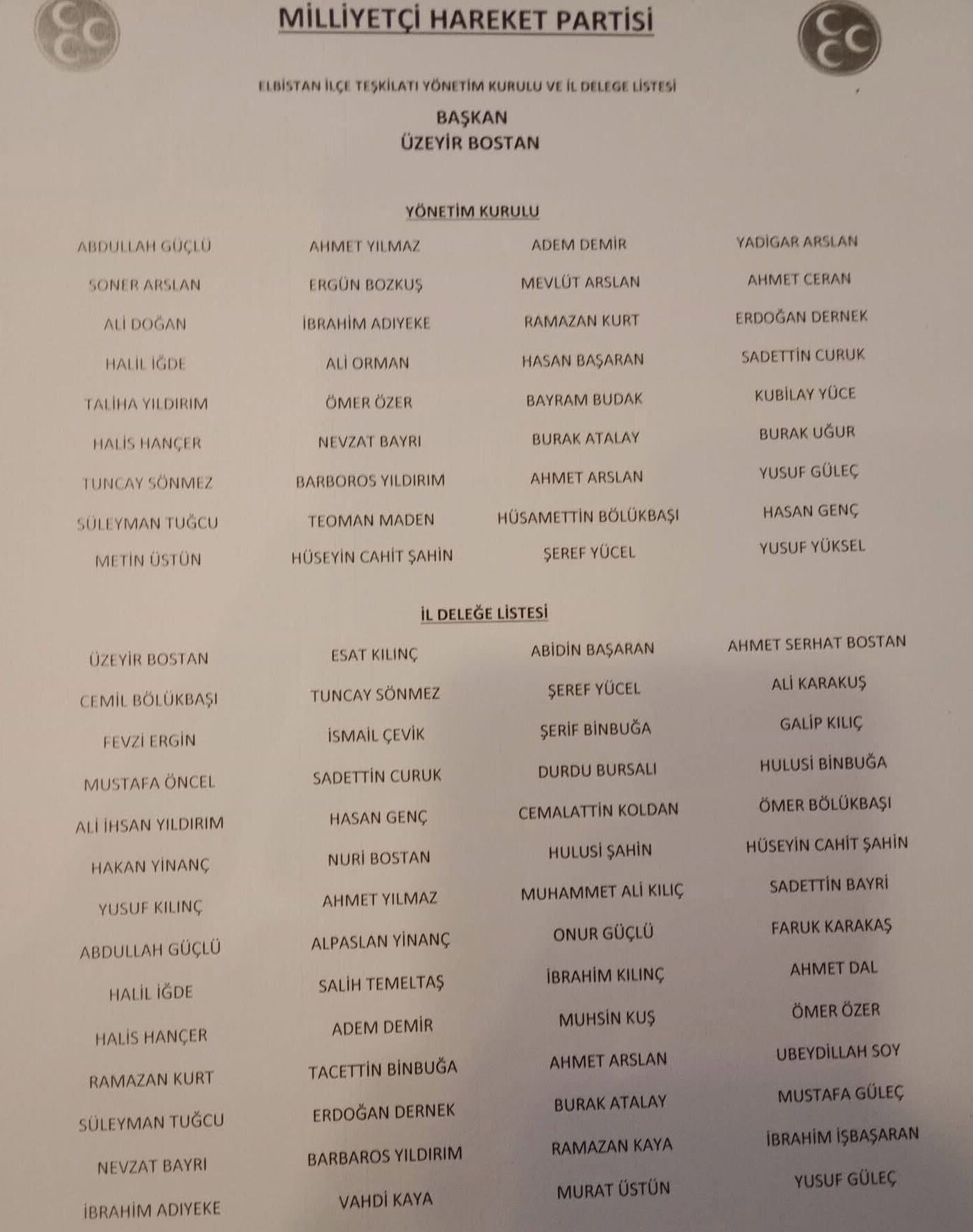 MİLLİYETÇİ HAREKET PARTİSİ

ELBİSTAN İLÇE TEŞKİLATI YÖNETİM KURULU VE İL DELEGE LİSTESİ

BAŞKAN
ÜZEYİR BOSTAN

YÖNETİM KURULU

ABDULLAH GÜÇLÜ
SONER ARSLAN
ALİ DOĞAN
HALİL İĞDE
TALİHA YILDIRIM
HALİS HANÇER
TUNCAY SÖNMEZ
SÜLEYMAN TUĞCU
METİN ÜSTÜN

AHMET YILMAZ
ERGÜN BOZKUŞ
İBRAHİM ADIYEKE
ALİ ORMAN
ÖMER ÖZER
NEVZAT BAYRI
BARBOROS YILDIRIM
TEOMAN MADEN
HÜSEYİN CAHİT ŞAHİN

ADEM DEMİR
MEVLÜT ARSLAN
RAMAZAN KURT
HASAN BAŞARAN
BAYRAM BUDAK
BURAK ATALAY
AHMET ARSLAN
HÜSAMETTİN BÖLÜKBAŞI
ŞEREF YÜCEL

YADİGAR ARSLAN
AHMET CERAN
ERDOĞAN DERNEK
SADETTİN CURUK
KUBİLAY YÜCE
BURAK UĞUR
YUSUF GÜLEÇ
HASAN GENÇ
YUSUF YÜKSEL

İL DELEĞE LİSTESİ

ÜZEYİR BOSTAN
CEMİL BÖLÜKBAŞI
FEVZİ ERGİN
MUSTAFA ÖNCEL
ALİ İHSAN YILDIRIM
HAKAN YİNANÇ
YUSUF KILINÇ
ABDULLAH GÜÇLÜ
HALİL İĞDE
HALİS HANÇER
RAMAZAN KURT
SÜLEYMAN TUĞCU
NEVZAT BAYRI
İBRAHİM ADIYEKE

ESAT KILINÇ
TUNCAY SÖNMEZ
İSMAİL ÇEVİK
SADETTİN CURUK
HASAN GENÇ
NURİ BOSTAN
AHMET YILMAZ
ALPASLAN YİNANÇ
SALİH TEMELTAŞ
ADEM DEMİR
TACETTİN BİNBUĞA
ERDOĞAN DERNEK
BARBAROS YILDIRIM
VAHDİ KAYA

ABİDİN BAŞARAN
ŞEREF YÜCEL
ŞERİF BİNBUĞA
DURDU BURSALI
CEMALATTİN KOLDAN
HULUSİ ŞAHİN
MUHAMMET ALİ KILIÇ
ONUR GÜÇLÜ
İBRAHİM KILINÇ
MUHSİN KUŞ
AHMET ARSLAN
BURAK ATALAY
RAMAZAN KAYA
MURAT ÜSTÜN

AHMET SERHAT BOSTAN
ALİ KARAKUŞ
GALİP KILIÇ
HULUSİ BİNBUĞA
ÖMER BÖLÜKBAŞI
HÜSEYİN CAHİT ŞAHİN
SADETTİN BAYRİ
FARUK KARAKAŞ
AHMET DAL
ÖMER ÖZER
UBEYDİLLAH SOY
MUSTAFA GÜLEÇ
İBRAHİM İŞBAŞARAN
YUSUF GÜLEÇ